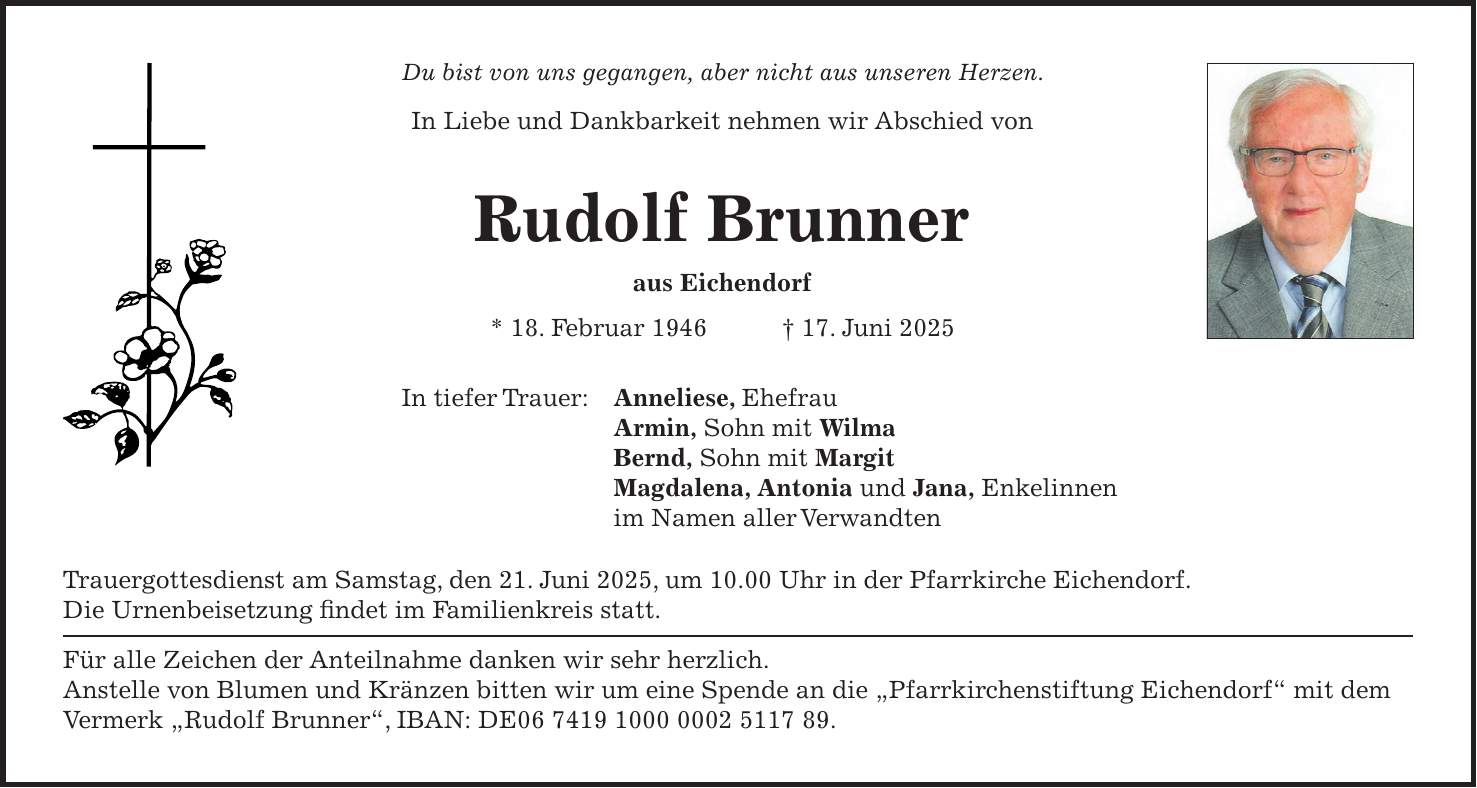 Du bist von uns gegangen, aber nicht aus unseren Herzen.

In Liebe und Dankbarkeit nehmen wir Abschied von

Rudolf Brunner

aus Eichendorf

* 18. Februar 1946 † 17. Juni 2025

In tiefer Trauer: Anneliese, Ehefrau
Armin, Sohn mit Wilma
Bernd, Sohn mit Margit
Magdalena, Antonia und Jana, Enkelinnen
im Namen aller Verwandten

Trauergottesdienst am Samstag, den 21. Juni 2025, um 10.00 Uhr in der Pfarrkirche Eichendorf.
Die Urnenbeisetzung findet im Familienkreis statt.

Für alle Zeichen der Anteilnahme danken wir sehr herzlich.
Anstelle von Blumen und Kränzen bitten wir um eine Spende an die „Pfarrkirchenstiftung Eichendorf“ mit dem Vermerk „Rudolf Brunner“, IBAN: DE06 7419 1000 0002 5117 89.